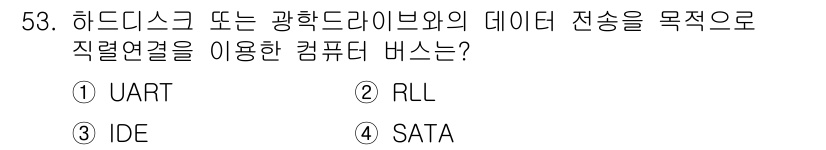 53. 하드디스크 또는 광학드라이브와의 데이터 전송을 목적으로 직렬연결을 이용한 컴퓨터 버스는?

① UART
② RLL
③ IDE
④ SATA